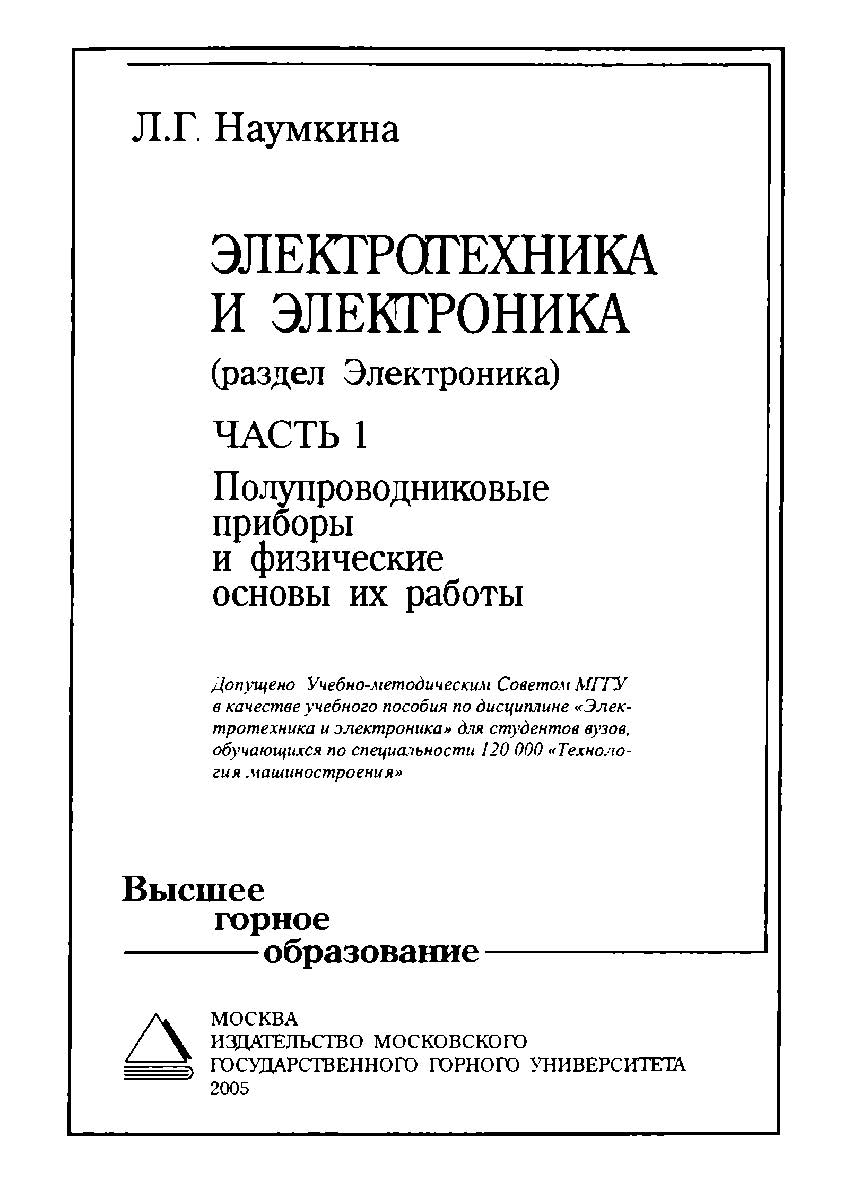 Л.Г. Наумкина

ЭЛЕКТРОТЕХНИКА И ЭЛЕКТРОНИКА

(раздел Электроника)

ЧАСТЬ 1

Полупроводниковые приборы и физические основы их работы

Допущено Учебно-методическим Советом МГГУ в качестве учебного пособия по дисциплине «Электротехника и электроника» для студентов вузов, обучающихся по специальности 120 000 «Технология машиностроения»

Высшее горное образование

МОСКВА
ИЗДАТЕЛЬСТВО МОСКОВСКОГО ГОСУДАРСТВЕННОГО ГОРНОГО УНИВЕРСИТЕТА
2005